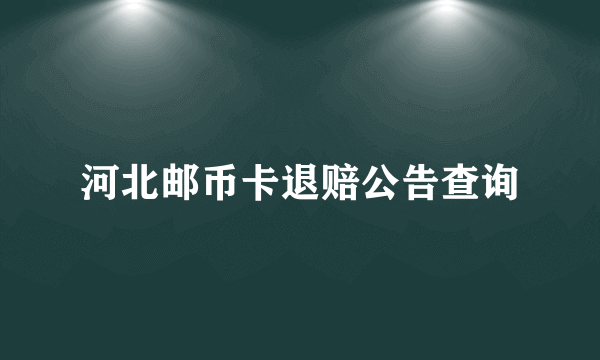 河北邮币卡退赔公告查询